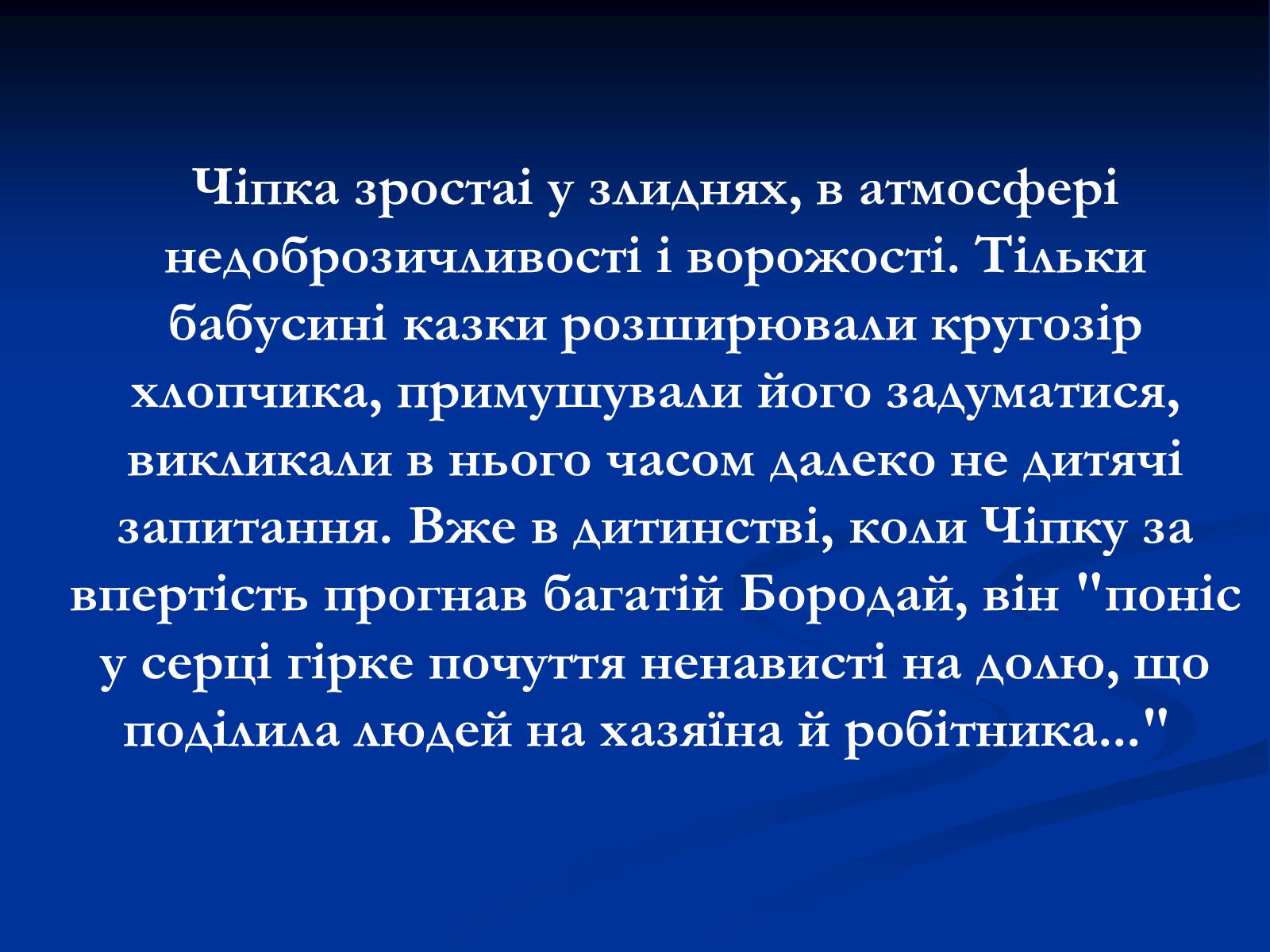 Чіпка зростаі у злиднях, в атмосфері недоброзичливості і ворожості. Тільки бабусині казки розширювали кругозір хлопчика, примушували його задуматися, викликали в нього часом далеко не дитячі запитання. Вже в дитинстві, коли Чіпку за впертість прогнав багатій Бородай, він "поніс у серці гірке почуття ненависті на долю, що поділила людей на хазяїна й робітника..."